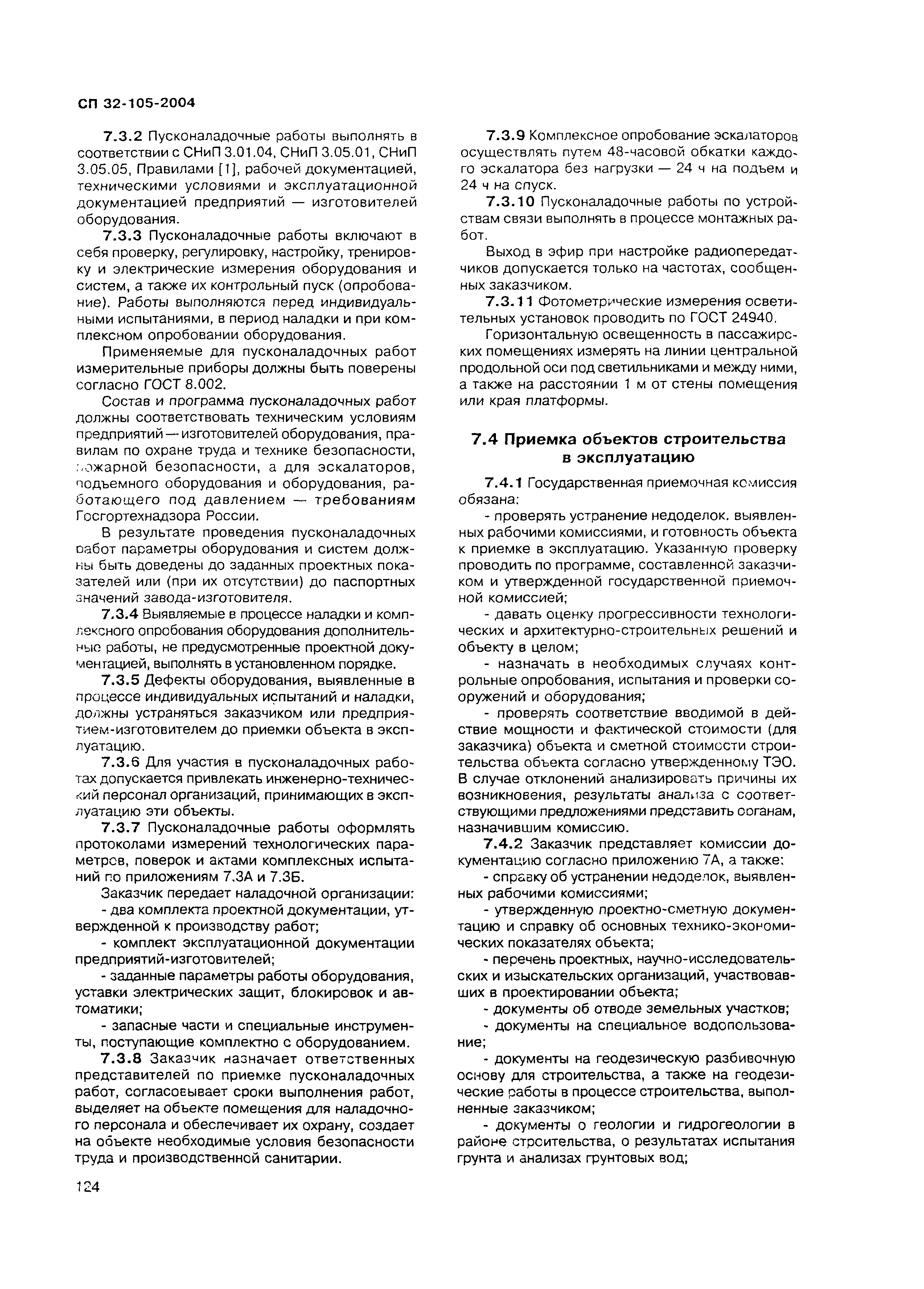 СП 32-105-2004

7.3.2 Пусконаладочные работы выполнять в соответствии с СНиП 3.01.04, СНиП 3.05.01, СНиП 3.05.05, Правилами [1], рабочей документацией, техническими условиями и эксплуатационной документацией предприятий — изготовителей оборудования.

7.3.3 Пусконаладочные работы включают в себя проверку, регулировку, настройку, тренировку и электрические измерения оборудования и систем, а также их контрольный пуск (опробование). Работы выполняются перед индивидуальными испытаниями, в период наладки и при комплексном опробовании оборудования.

Применяемые для пусконаладочных работ измерительные приборы должны быть поверены согласно ГОСТ 8.002.

Состав и программа пусконаладочных работ должны соответствовать техническим условиям предприятий — изготовителей оборудования, правилам по охране труда и технике безопасности, пожарной безопасности, а для эскалаторов, подъемного оборудования и оборудования, работающего под давлением — требованиям Госгортехнадзора России.

В результате проведения пусконаладочных работ параметры оборудования и систем должны быть доведены до заданных проектных показателей или (при их отсутствии) до паспортных значений завода-изготовителя.

7.3.4 Выявляемые в процессе наладки и комплексного опробования оборудования дополнительные работы, не предусмотренные проектной документацией, выполнять в установленном порядке.

7.3.5 Дефекты оборудования, выявленные в процессе индивидуальных испытаний и наладки, должны устраняться заказчиком или предприятием-изготовителем до приемки объекта в эксплуатацию.

7.3.6 Для участия в пусконаладочных работах допускается привлекать инженерно-технический персонал организаций, принимающих в эксплуатацию эти объекты.

7.3.7 Пусконаладочные работы оформлять протоколами измерений технологических параметров, поверок и актами комплексных испытаний по приложениям 7.3А и 7.3Б.

Заказчик передает наладочной организации:

- два комплекта проектной документации, утвержденной к производству работ;

- комплект эксплуатационной документации предприятий-изготовителей;

- заданные параметры работы оборудования, уставки электрических защит, блокировок и автоматики;

- запасные части и специальные инструменты, поступающие комплектно с оборудованием.

7.3.8 Заказчик назначает ответственных представителей по приемке пусконаладочных работ, согласовывает сроки выполнения работ, выделяет на объекте помещения для наладочного персонала и обеспечивает их охрану, создает на объекте необходимые условия безопасности труда и производственной санитарии.

7.3.9 Комплексное опробование эскалаторов осуществлять путем 48-часовой обкатки каждого эскалатора без нагрузки — 24 ч на подъем и 24 ч на спуск.

7.3.10 Пусконаладочные работы по устройствам связи выполнять в процессе монтажных работ.

Выход в эфир при настройке радиопередатчиков допускается только на частотах, сообщенных заказчиком.

7.3.11 Фотометрические измерения осветительных установок проводить по ГОСТ 24940.

Горизонтальную освещенность в пассажирских помещениях измерять на линии центральной продольной оси под светильниками и между ними, а также на расстоянии 1 м от стены помещения или края платформы.

7.4 Приемка объектов строительства в эксплуатацию

7.4.1 Государственная приемочная комиссия обязана:

- проверять устранение недоделок. выявленных рабочими комиссиями, и готовность объекта к приемке в эксплуатацию. Указанную проверку проводить по программе, составленной заказчиком и утвержденной государственной приемочной комиссией;

- давать оценку прогрессивности технологических и архитектурно-строительных решений и объекту в целом;

- назначать в необходимых случаях контрольные опробования, испытания и проверки сооружений и оборудования;

- проверять соответствие вводимой в действие мощности и фактической стоимости (для заказчика) объекта и сметной стоимости строительства объекта согласно утвержденному ТЭО. В случае отклонений анализировать причины их возникновения, результаты анализа с соответствующими предложениями представить органам, назначившим комиссию.

7.4.2 Заказчик представляет комиссии документацию согласно приложению 7А, а также:

- справку об устранении недоделок, выявленных рабочими комиссиями;

- утвержденную проектно-сметную документацию и справку об основных технико-экономических показателях объекта;

- перечень проектных, научно-исследовательских и изыскательских организаций, участвовавших в проектировании объекта;

- документы об отводе земельных участков;

- документы на специальное водопользование;

- документы на геодезическую разбивочную основу для строительства, а также на геодезические работы в процессе строительства, выполненные заказчиком;

- документы о геологии и гидрогеологии в районе строительства, о результатах испытания грунта и анализах грунтовых вод;

124